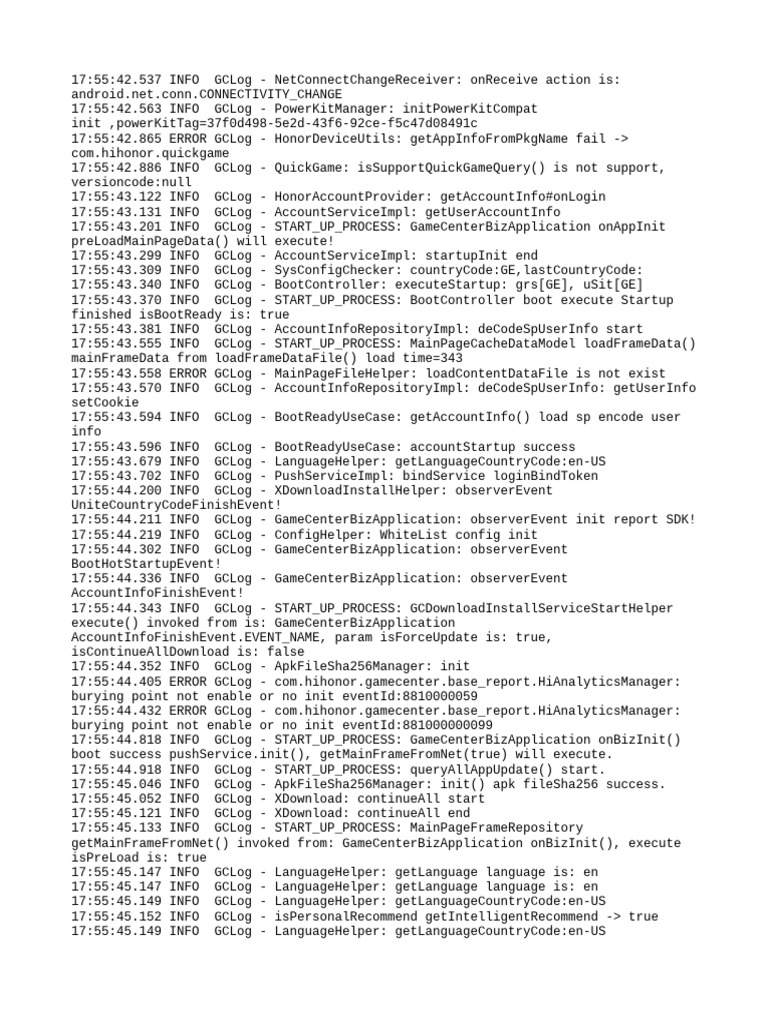 17:55:42.537 INFO  GCLog - NetConnectChangeReceiver: onReceive action is: android.net.conn.CONNECTIVITY_CHANGE
17:55:42.563 INFO  GCLog - PowerKitManager: initPowerKitCompat init ,powerKitTag=37f0d498-5e2d-43f6-92ce-f5c47d08491c
17:55:42.865 ERROR GCLog - HonorDeviceUtils: getAppInfoFromPkgName fail -> com.hihonor.quickgame
17:55:42.886 INFO  GCLog - QuickGame: isSupportQuickGameQuery() is not support, versioncode:null
17:55:43.122 INFO  GCLog - HonorAccountProvider: getAccountInfo#onLogin
17:55:43.131 INFO  GCLog - AccountServiceImpl: getUserAccountInfo
17:55:43.201 INFO  GCLog - START_UP_PROCESS: GameCenterBizApplication onAppInit preLoadMainPageData() will execute!
17:55:43.299 INFO  GCLog - AccountServiceImpl: startupInit end
17:55:43.309 INFO  GCLog - SysConfigChecker: countryCode:GE,lastCountryCode:
17:55:43.340 INFO  GCLog - BootController: executeStartup: grs[GE], uSit[GE]
17:55:43.370 INFO  GCLog - START_UP_PROCESS: BootController boot execute Startup finished isBootReady is: true
17:55:43.381 INFO  GCLog - AccountInfoRepositoryImpl: deCodeSpUserInfo start
17:55:43.555 INFO  GCLog - START_UP_PROCESS: MainPageCacheDataModel loadFrameData() mainFrameData from loadFrameDataFile() load time=343
17:55:43.558 ERROR GCLog - MainPageFileHelper: loadContentDataFile is not exist
17:55:43.570 INFO  GCLog - AccountInfoRepositoryImpl: deCodeSpUserInfo: getUserInfo setCookie
17:55:43.594 INFO  GCLog - BootReadyUseCase: getAccountInfo() load sp encode user info
17:55:43.596 INFO  GCLog - BootReadyUseCase: accountStartup success
17:55:43.679 INFO  GCLog - LanguageHelper: getLanguageCountryCode:en-US
17:55:43.702 INFO  GCLog - PushServiceImpl: bindService loginBindToken
17:55:44.200 INFO  GCLog - XDownloadInstallHelper: observerEvent UniteCountryCodeFinishEvent!
17:55:44.211 INFO  GCLog - GameCenterBizApplication: observerEvent init report SDK!
17:55:44.219 INFO  GCLog - ConfigHelper: WhiteList config init
17:55:44.302 INFO  GCLog - GameCenterBizApplication: observerEvent BootHotStartupEvent!
17:55:44.336 INFO  GCLog - GameCenterBizApplication: observerEvent AccountInfoFinishEvent!
17:55:44.343 INFO  GCLog - START_UP_PROCESS: GCDownloadInstallServiceStartHelper execute() invoked from is: GameCenterBizApplication AccountInfoFinishEvent.EVENT_NAME, param isForceUpdate is: true, isContinueAllDownload is: false
17:55:44.352 INFO  GCLog - ApkFileSha256Manager: init
17:55:44.405 ERROR GCLog - com.hihonor.gamecenter.base_report.HiAnalyticsManager: burying point not enable or no init eventId:8810000059
17:55:44.432 ERROR GCLog - com.hihonor.gamecenter.base_report.HiAnalyticsManager: burying point not enable or no init eventId:881000000099
17:55:44.818 INFO  GCLog - START_UP_PROCESS: GameCenterBizApplication onBizInit() boot success pushService.init(), getMainFrameFromNet(true) will execute.
17:55:44.918 INFO  GCLog - START_UP_PROCESS: queryAllAppUpdate() start.
17:55:45.046 INFO  GCLog - ApkFileSha256Manager: init() apk fileSha256 success.
17:55:45.052 INFO  GCLog - XDownload: continueAll start
17:55:45.121 INFO  GCLog - XDownload: continueAll end
17:55:45.133 INFO  GCLog - START_UP_PROCESS: MainPageFrameRepository getMainFrameFromNet() invoked from: GameCenterBizApplication onBizInit(), execute isPreLoad is: true
17:55:45.147 INFO  GCLog - LanguageHelper: getLanguage language is: en
17:55:45.147 INFO  GCLog - LanguageHelper: getLanguage language is: en
17:55:45.149 INFO  GCLog - LanguageHelper: getLanguageCountryCode:en-US
17:55:45.152 INFO  GCLog - isPersonalRecommend getIntelligentRecommend -> true
17:55:45.149 INFO  GCLog - LanguageHelper: getLanguageCountryCode:en-US